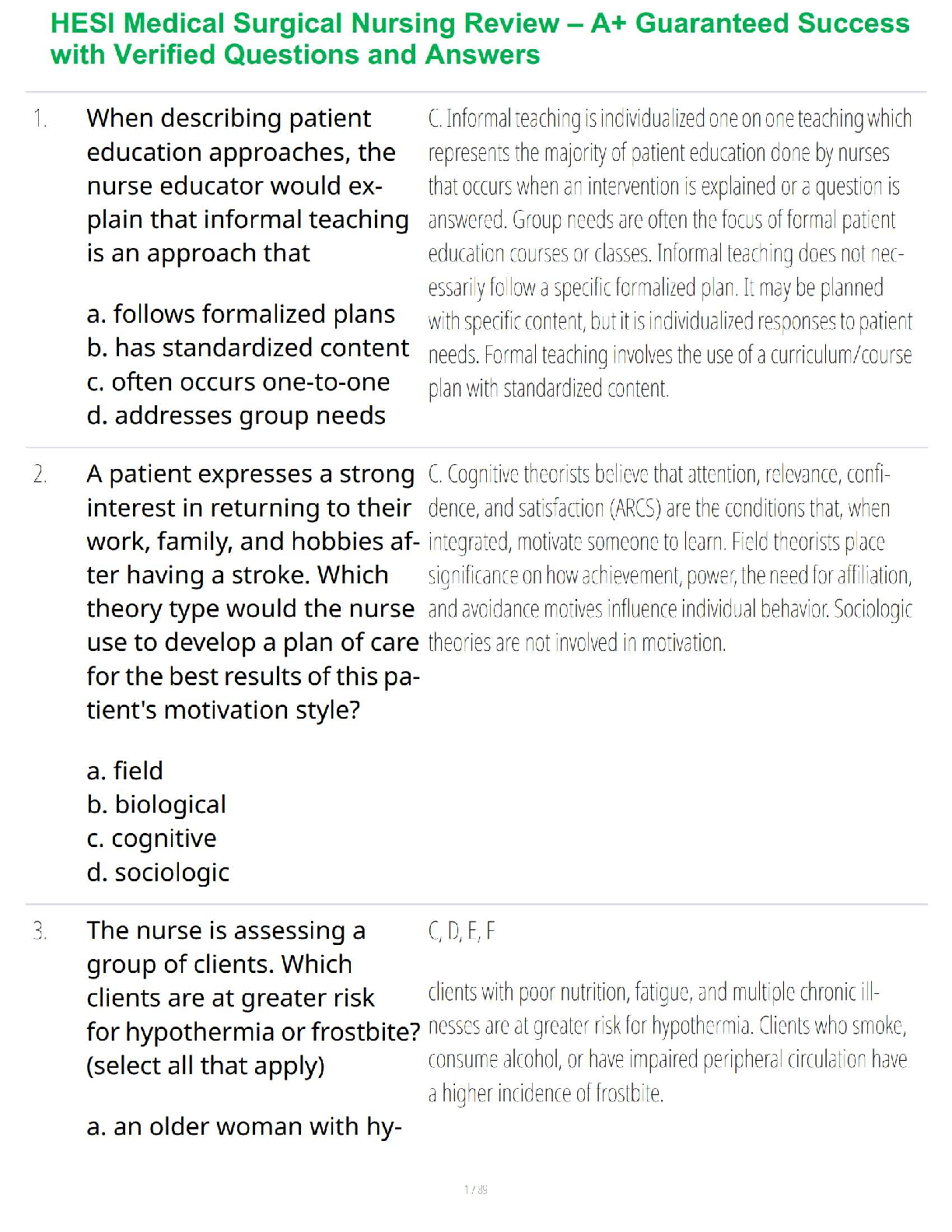 HESI Medical Surgical Nursing Review – A+ Guaranteed Success with Verified Questions and Answers

1. When describing patient education approaches, the nurse educator would explain that informal teaching is an approach that

a. follows formalized plans
b. has standardized content
c. often occurs one-to-one
d. addresses group needs

C. Informal teaching is individualized one on one teaching which represents the majority of patient education done by nurses that occurs when an intervention is explained or a question is answered. Group needs are often the focus of formal patient education courses or classes. Informal teaching does not necessarily follow a specific formalized plan. It may be planned with specific content, but it is individualized responses to patient needs. Formal teaching involves the use of a curriculum/course plan with standardized content.

2. A patient expresses a strong interest in returning to their work, family, and hobbies after having a stroke. Which theory type would the nurse use to develop a plan of care for the best results of this patient's motivation style?

a. field
b. biological
c. cognitive
d. sociologic

C. Cognitive theorists believe that attention, relevance, confidence, and satisfaction (ARCS) are the conditions that, when integrated, motivate someone to learn. Field theorists place significance on how achievement, power, the need for affiliation, and avoidance motives influence individual behavior. Sociologic theories are not involved in motivation.

3. The nurse is assessing a group of clients. Which clients are at greater risk for hypothermia or frostbite? (select all that apply)

a. an older woman with hy-

C, D, E, F

clients with poor nutrition, fatigue, and multiple chronic illnesses are at greater risk for hypothermia. Clients who smoke, consume alcohol, or have impaired peripheral circulation have a higher incidence of frostbite.

1 / 89